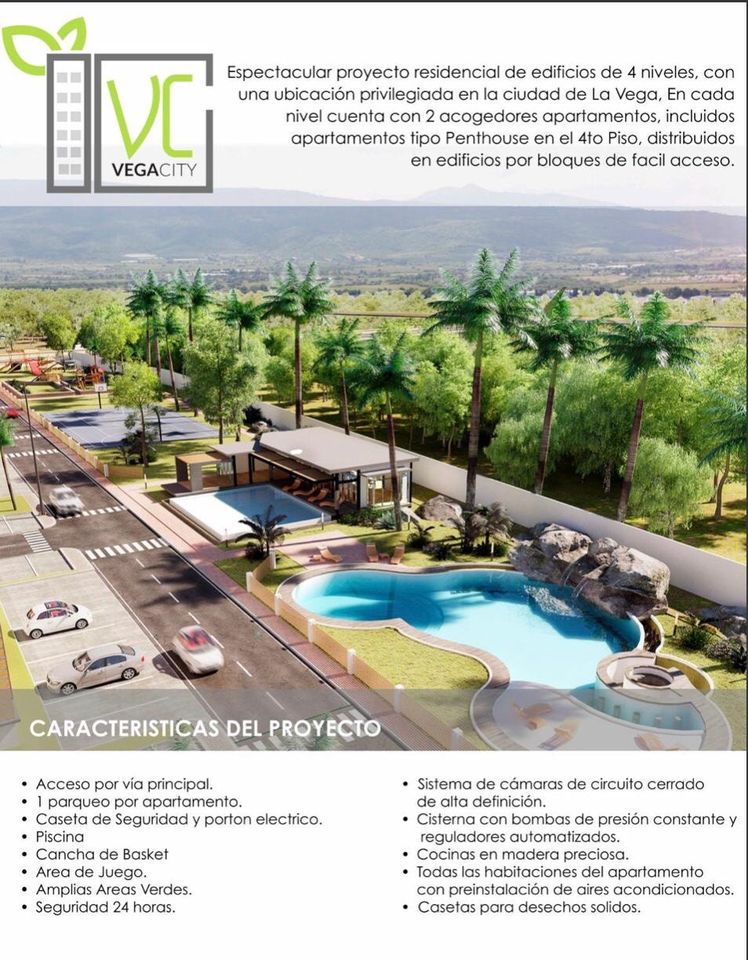 VC
VEGACITY

Espectacular proyecto residencial de edificios de 4 niveles, con una ubicación privilegiada en la ciudad de La Vega, En cada nivel cuenta con 2 acogedores apartamentos, incluidos apartamentos tipo Penthouse en el 4to Piso, distribuidos en edificios por bloques de facil acceso.

CARACTERISTICAS DEL PROYECTO

• Acceso por vía principal.
• 1 parqueo por apartamento.
• Caseta de Seguridad y porton electrico.
• Piscina
• Cancha de Basket
• Area de Juego.
• Amplias Areas Verdes.
• Seguridad 24 horas.

• Sistema de cámaras de circuito cerrado de alta definición.
• Cisterna con bombas de presión constante y reguladores automatizados.
• Cocinas en madera preciosa.
• Todas las habitaciones del apartamento con preinstalación de aires acondicionados.
• Casetas para desechos solidos.